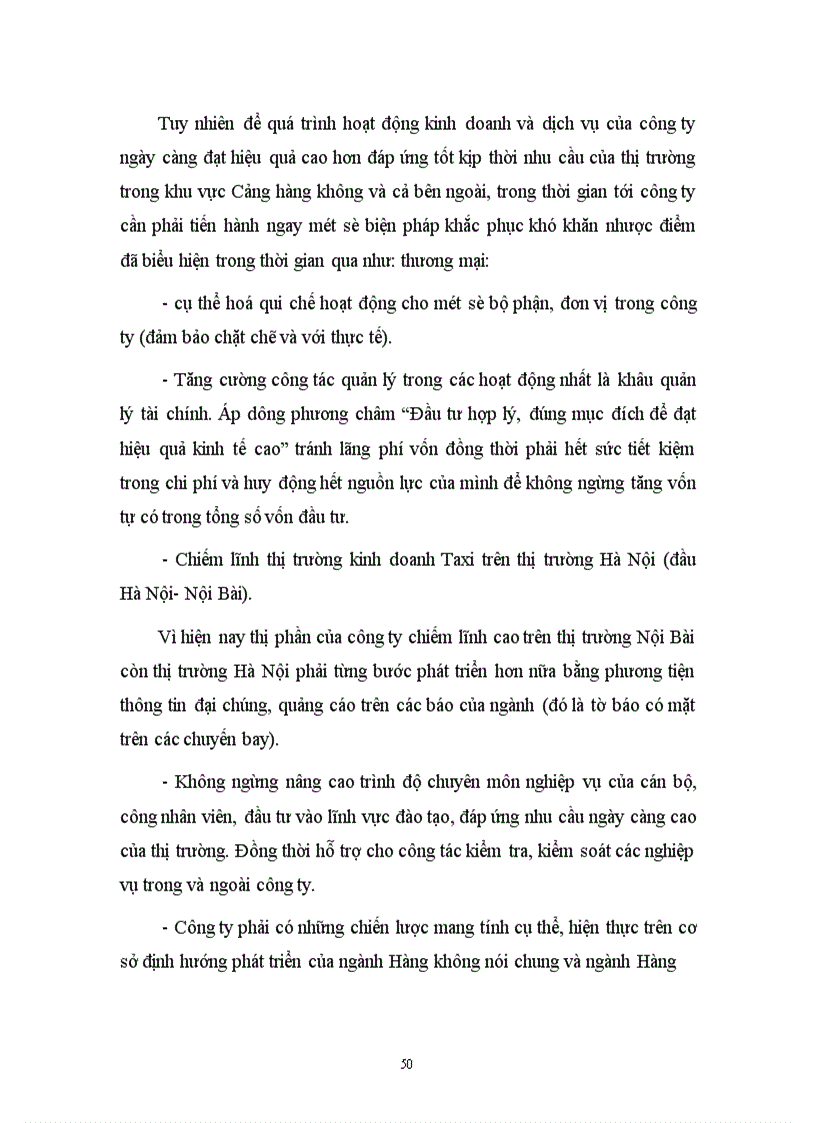 Tuy nhiên để quá trình hoạt động kinh doanh và dịch vụ của công ty ngày càng đạt hiệu quả cao hơn đáp ứng tốt kịp thời nhu cầu của thị trường trong khu vực Cảng hàng không và cả bên ngoài, trong thời gian tới công ty cần phải tiến hành ngay mét sè biện pháp khắc phục khó khăn nhược điểm đã biểu hiện trong thời gian qua như: thương mại:

- cụ thể hoá qui chế hoạt động cho mét sè bộ phận, đơn vị trong công ty (đảm bảo chặt chẽ và với thực tế).

- Tăng cường công tác quản lý trong các hoạt động nhất là khâu quản lý tài chính. Áp dông phương châm "Đầu tư hợp lý, đúng mục đích để đạt hiệu quả kinh tế cao" tránh lãng phí vốn đồng thời phải hết sức tiết kiệm trong chi phí và huy động hết nguồn lực của mình để không ngừng tăng vốn tự có trong tổng số vốn đầu tư.

- Chiếm lĩnh thị trường kinh doanh Taxi trên thị trường Hà Nội (đầu Hà Nội- Nội Bài).

Vì hiện nay thị phần của công ty chiếm lĩnh cao trên thị trường Nội Bài còn thị trường Hà Nội phải từng bước phát triển hơn nữa bằng phương tiện thông tin đại chúng, quảng cáo trên các báo của ngành (đó là tờ báo có mặt trên các chuyến bay).

- Không ngừng nâng cao trình độ chuyên môn nghiệp vụ của cán bộ, công nhân viên, đầu tư vào lĩnh vực đào tạo, đáp ứng nhu cầu ngày càng cao của thị trường. Đồng thời hỗ trợ cho công tác kiểm tra, kiểm soát các nghiệp vụ trong và ngoài công ty.

- Công ty phải có những chiến lược mang tính cụ thể, hiện thực trên cơ sở định hướng phát triển của ngành Hàng không nói chung và ngành Hàng

50